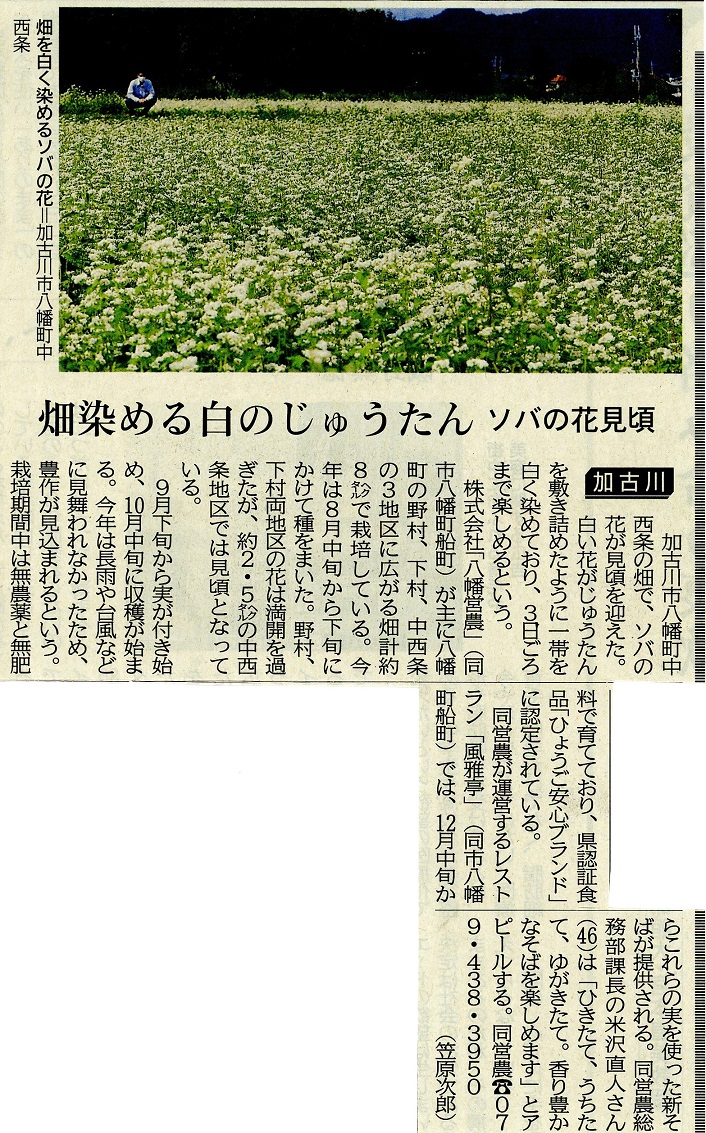 畑を白く染めるソバの花＝加古川市八幡町中西条

畑染める白のじゅうたん ソバの花見頃

加古川

加古川市八幡町中西条の畑で、ソバの花が見頃を迎えた。白い花がじゅうたんを敷き詰めたように一帯を白く染めており、3日ごろまで楽しめるという。

株式会社「八幡営農」（同市八幡町船町）が主に八幡町の野村、下村、中西条の3地区に広がる畑計約8ヘクタールで栽培している。今年は8月中旬から下旬にかけて種をまいた。野村、下村両地区の花は満開を過ぎたが、約2・5ヘクタールの中西条地区では見頃となっている。

9月下旬から実が付き始め、10月中旬に収穫が始まる。今年は長雨や台風などに見舞われなかったため、豊作が見込まれるという。栽培期間中は無農薬と無肥料で育てており、県認証食品「ひょうご安心ブランド」に認定されている。

同営農が運営するレストラン「風雅亭」（同市八幡町船町）では、12月中旬からこれらの実を使った新そばが提供される。同営農総務部課長の米沢直人さん(46)は「ひきたて、うちたて、ゆがきたて。香り豊かなそばを楽しめます」とアピールする。同営農☎079・438・3950

（笠原次郎）